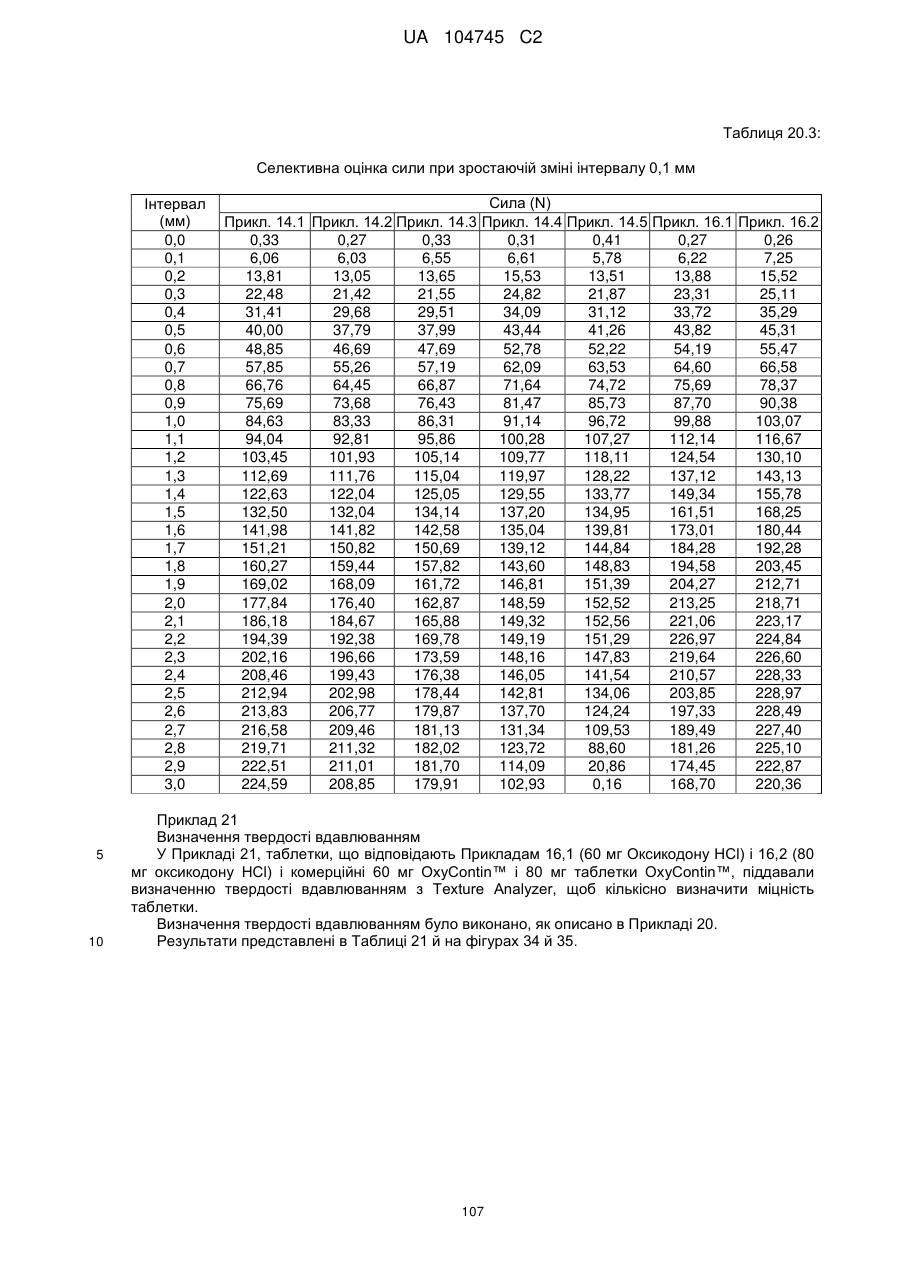 UA 104745 C2

Таблиця 20.3:

Селективна оцінка сили при зростаючій зміні інтервалу 0,1 мм

| Інтервал (мм) | Сила (N) | | | | | | |
|---|---|---|---|---|---|---|---|
| | Прикл. 14.1 | Прикл. 14.2 | Прикл. 14.3 | Прикл. 14.4 | Прикл. 14.5 | Прикл. 16.1 | Прикл. 16.2 |
| 0,0 | 0,33 | 0,27 | 0,33 | 0,31 | 0,41 | 0,27 | 0,26 |
| 0,1 | 6,06 | 6,03 | 6,55 | 6,61 | 5,78 | 6,22 | 7,25 |
| 0,2 | 13,81 | 13,05 | 13,65 | 15,53 | 13,51 | 13,88 | 15,52 |
| 0,3 | 22,48 | 21,42 | 21,55 | 24,82 | 21,87 | 23,31 | 25,11 |
| 0,4 | 31,41 | 29,68 | 29,51 | 34,09 | 31,12 | 33,72 | 35,29 |
| 0,5 | 40,00 | 37,79 | 37,99 | 43,44 | 41,26 | 43,82 | 45,31 |
| 0,6 | 48,85 | 46,69 | 47,69 | 52,78 | 52,22 | 54,19 | 55,47 |
| 0,7 | 57,85 | 55,26 | 57,19 | 62,09 | 63,53 | 64,60 | 66,58 |
| 0,8 | 66,76 | 64,45 | 66,87 | 71,64 | 74,72 | 75,69 | 78,37 |
| 0,9 | 75,69 | 73,68 | 76,43 | 81,47 | 85,73 | 87,70 | 90,38 |
| 1,0 | 84,63 | 83,33 | 86,31 | 91,14 | 96,72 | 99,88 | 103,07 |
| 1,1 | 94,04 | 92,81 | 95,86 | 100,28 | 107,27 | 112,14 | 116,67 |
| 1,2 | 103,45 | 101,93 | 105,14 | 109,77 | 118,11 | 124,54 | 130,10 |
| 1,3 | 112,69 | 111,76 | 115,04 | 119,97 | 128,22 | 137,12 | 143,13 |
| 1,4 | 122,63 | 122,04 | 125,05 | 129,55 | 133,77 | 149,34 | 155,78 |
| 1,5 | 132,50 | 132,04 | 134,14 | 137,20 | 134,95 | 161,51 | 168,25 |
| 1,6 | 141,98 | 141,82 | 142,58 | 135,04 | 139,81 | 173,01 | 180,44 |
| 1,7 | 151,21 | 150,82 | 150,69 | 139,12 | 144,84 | 184,28 | 192,28 |
| 1,8 | 160,27 | 159,44 | 157,82 | 143,60 | 148,83 | 194,58 | 203,45 |
| 1,9 | 169,02 | 168,09 | 161,72 | 146,81 | 151,39 | 204,27 | 212,71 |
| 2,0 | 177,84 | 176,40 | 162,87 | 148,59 | 152,52 | 213,25 | 218,71 |
| 2,1 | 186,18 | 184,67 | 165,88 | 149,32 | 152,56 | 221,06 | 223,17 |
| 2,2 | 194,39 | 192,38 | 169,78 | 149,19 | 151,29 | 226,97 | 224,84 |
| 2,3 | 202,16 | 196,66 | 173,59 | 148,16 | 147,83 | 219,64 | 226,60 |
| 2,4 | 208,46 | 199,43 | 176,38 | 146,05 | 141,54 | 210,57 | 228,33 |
| 2,5 | 212,94 | 202,98 | 178,44 | 142,81 | 134,06 | 203,85 | 228,97 |
| 2,6 | 213,83 | 206,77 | 179,87 | 137,70 | 124,24 | 197,33 | 228,49 |
| 2,7 | 216,58 | 209,46 | 181,13 | 131,34 | 109,53 | 189,49 | 227,40 |
| 2,8 | 219,71 | 211,32 | 182,02 | 123,72 | 88,60 | 181,26 | 225,10 |
| 2,9 | 222,51 | 211,01 | 181,70 | 114,09 | 20,86 | 174,45 | 222,87 |
| 3,0 | 224,59 | 208,85 | 179,91 | 102,93 | 0,16 | 168,70 | 220,36 |

Приклад 21
Визначення твердості вдавлюванням
5 У Прикладі 21, таблетки, що відповідають Прикладам 16,1 (60 мг Оксикодону HCl) і 16,2 (80 мг оксикодону HCl) і комерційні 60 мг OxyContin™ і 80 мг таблетки OxyContin™, піддавали визначенню твердості вдавлюванням з Texture Analyzer, щоб кількісно визначити міцність таблетки.
Визначення твердості вдавлюванням було виконано, як описано в Прикладі 20.
10 Результати представлені в Таблиці 21 й на фігурах 34 й 35.

107